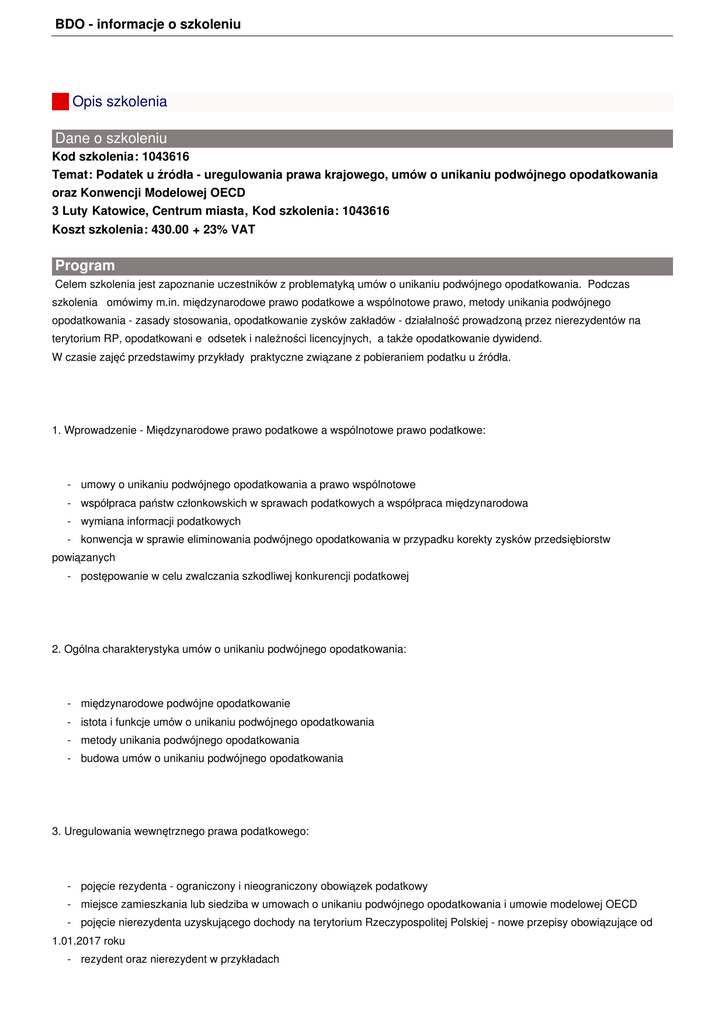 BDO - informacje o szkoleniu

Opis szkolenia

Dane o szkoleniu

Kod szkolenia: 1043616
Temat: Podatek u źródła - uregulowania prawa krajowego, umów o unikaniu podwójnego opodatkowania oraz Konwencji Modelowej OECD
3 Luty Katowice, Centrum miasta, Kod szkolenia: 1043616
Koszt szkolenia: 430.00 + 23% VAT

Program

Celem szkolenia jest zapoznanie uczestników z problematyką umów o unikaniu podwójnego opodatkowania. Podczas szkolenia omówimy m.in. międzynarodowe prawo podatkowe a wspólnotowe prawo, metody unikania podwójnego opodatkowania - zasady stosowania, opodatkowanie zysków zakładów - działalność prowadzoną przez nierezydentów na terytorium RP, opodatkowani e odsetek i należności licencyjnych, a także opodatkowanie dywidend.
W czasie zajęć przedstawimy przykłady praktyczne związane z pobieraniem podatku u źródła.

1. Wprowadzenie - Międzynarodowe prawo podatkowe a wspólnotowe prawo podatkowe:

- umowy o unikaniu podwójnego opodatkowania a prawo wspólnotowe
- współpraca państw członkowskich w sprawach podatkowych a współpraca międzynarodowa
- wymiana informacji podatkowych
- konwencja w sprawie eliminowania podwójnego opodatkowania w przypadku korekty zysków przedsiębiorstw powiązanych
- postępowanie w celu zwalczania szkodliwej konkurencji podatkowej

2. Ogólna charakterystyka umów o unikaniu podwójnego opodatkowania:

- międzynarodowe podwójne opodatkowanie
- istota i funkcje umów o unikaniu podwójnego opodatkowania
- metody unikania podwójnego opodatkowania
- budowa umów o unikaniu podwójnego opodatkowania

3. Uregulowania wewnętrznego prawa podatkowego:

- pojęcie rezydenta - ograniczony i nieograniczony obowiązek podatkowy
- miejsce zamieszkania lub siedziba w umowach o unikaniu podwójnego opodatkowania i umowie modelowej OECD
- pojęcie nierezydenta uzyskującego dochody na terytorium Rzeczypospolitej Polskiej - nowe przepisy obowiązujące od 1.01.2017 roku
- rezydent oraz nierezydent w przykładach